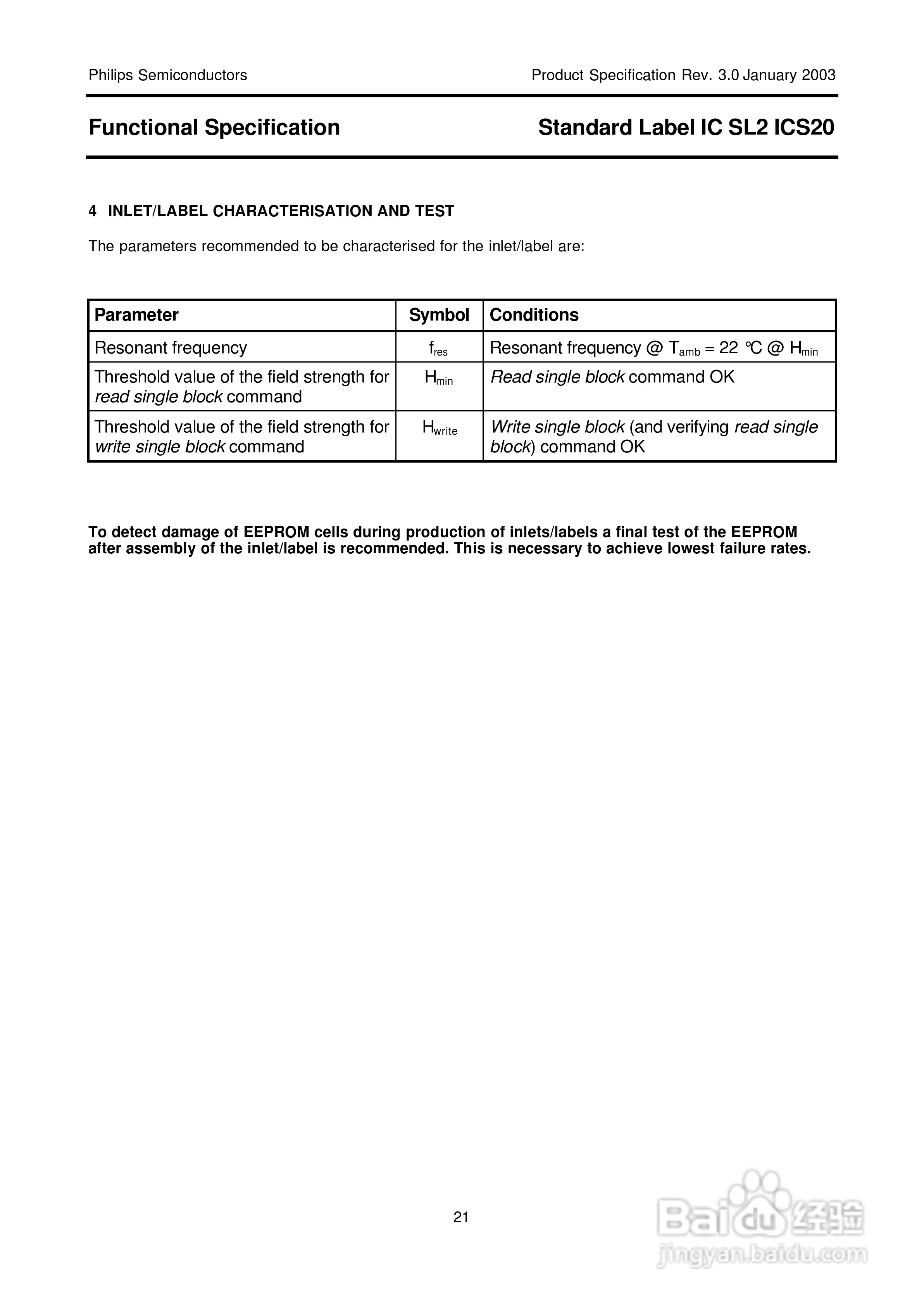 Philips Semiconductors

Product Specification Rev. 3.0 January 2003

Functional Specification

Standard Label IC SL2 ICS20

4 INLET/LABEL CHARACTERISATION AND TEST

The parameters recommended to be characterised for the inlet/label are:

| Parameter | Symbol | Conditions |
|---|---|---|
| Resonant frequency | $f_{res}$ | Resonant frequency @ $T_{amb}$ = 22 °C @ $H_{min}$ |
| Threshold value of the field strength for read single block command | $H_{min}$ | Read single block command OK |
| Threshold value of the field strength for write single block command | $H_{write}$ | Write single block (and verifying read single block) command OK |

To detect damage of EEPROM cells during production of inlets/labels a final test of the EEPROM after assembly of the inlet/label is recommended. This is necessary to achieve lowest failure rates.

21

Baidu 经验
jingyan.baidu.com